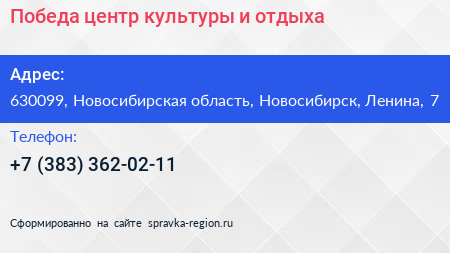 Победа центр культуры и отдыха

Адрес:

630099, Новосибирская область, Новосибирск, Ленина, 7

Телефон:

+7 (383) 362-02-11

Сформированно на сайте spravka-region.ru